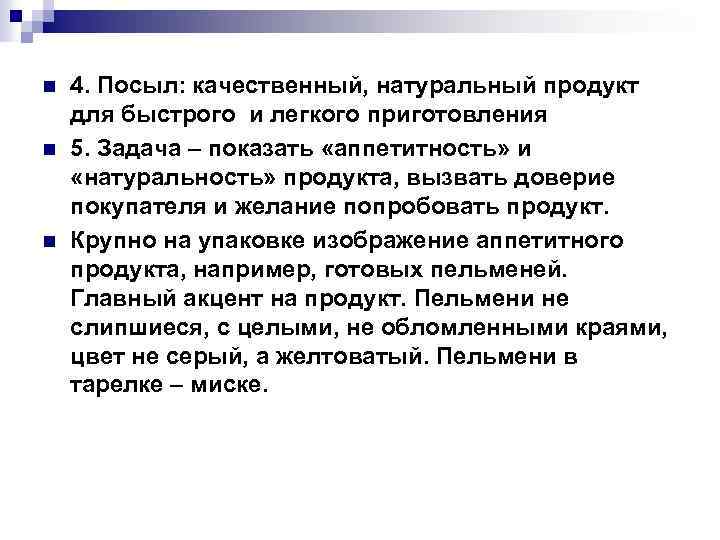 • 4. Посыл: качественный, натуральный продукт для быстрого и легкого приготовления

• 5. Задача – показать «аппетитность» и «натуральность» продукта, вызвать доверие покупателя и желание попробовать продукт.

• Крупно на упаковке изображение аппетитного продукта, например, готовых пельменей. Главный акцент на продукт. Пельмени не слипшиеся, с целыми, не обломленными краями, цвет не серый, а желтоватый. Пельмени в тарелке – миске.